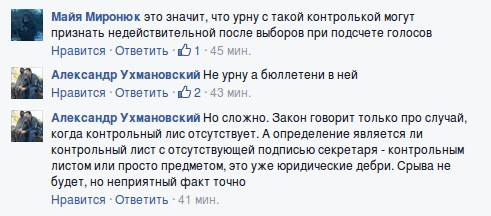 Майя Миронюк это значит, что урну с такой контролькой могут признать недействительной после выборов при подсчете голосов
Нравится · Ответить · 1 · 45 мин.

Александр Ухмановский Не урну а бюллетени в ней
Нравится · Ответить · 2 · 43 мин.

Александр Ухмановский Но сложно. Закон говорит только про случай, когда контрольный лис отсутствует. А определение является ли контрольный лист с отсутствующей подписью секретаря - контрольным листом или просто предметом, это уже юридические дебри. Срыва не будет, но неприятный факт точно
Нравится · Ответить · 41 мин.